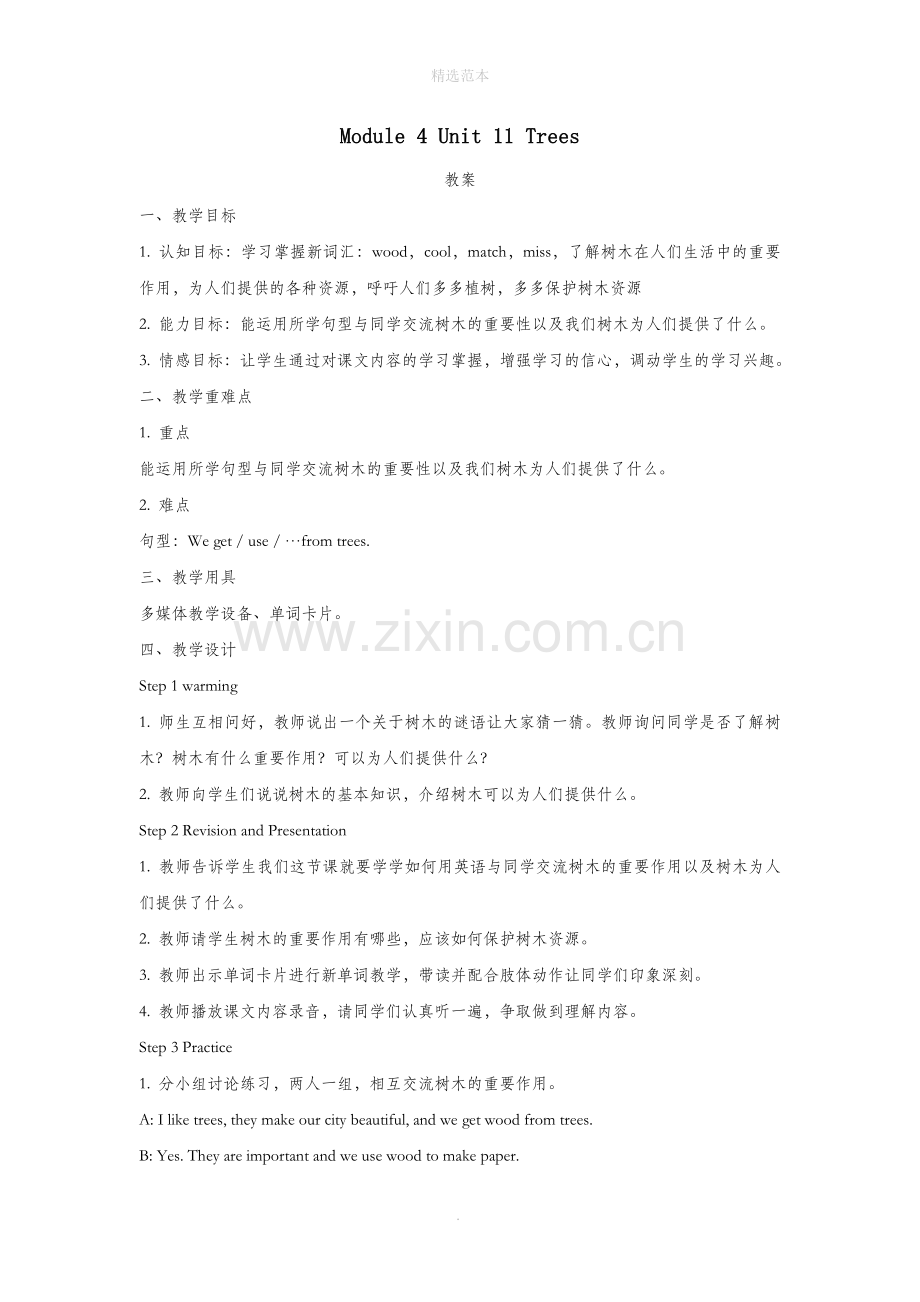 精选范本

Module 4 Unit 11 Trees

教案

一、教学目标

1. 认知目标：学习掌握新词汇：wood，cool，match，miss，了解树木在人们生活中的重要作用，为人们提供的各种资源，呼吁人们多多植树，多多保护树木资源

2. 能力目标：能运用所学句型与同学交流树木的重要性以及我们树木为人们提供了什么。

3. 情感目标：让学生通过对课文内容的学习掌握，增强学习的信心，调动学生的学习兴趣。

二、教学重难点

1. 重点

能运用所学句型与同学交流树木的重要性以及我们树木为人们提供了什么。

2. 难点

句型：We get / use / …from trees.

三、教学用具

多媒体教学设备、单词卡片。

www.zixin.com.cn

四、教学设计

Step 1 warming

1. 师生互相问好，教师说出一个关于树木的谜语让大家猜一猜。教师询问同学是否了解树木？树木有什么重要作用？可以为人们提供什么？

2. 教师向学生们说说树木的基本知识，介绍树木可以为人们提供什么。

Step 2 Revision and Presentation

1. 教师告诉学生我们这节课就要学学如何用英语与同学交流树木的重要作用以及树木为人们提供了什么。

2. 教师请学生树木的重要作用有哪些，应该如何保护树木资源。

3. 教师出示单词卡片进行新单词教学，带读并配合肢体动作让同学们印象深刻。

4. 教师播放课文内容录音，请同学们认真听一遍，争取做到理解内容。

Step 3 Practice

1. 分小组讨论练习，两人一组，相互交流树木的重要作用。

A: I like trees, they make our city beautiful, and we get wood from trees.

B: Yes. They are important and we use wood to make paper.

.